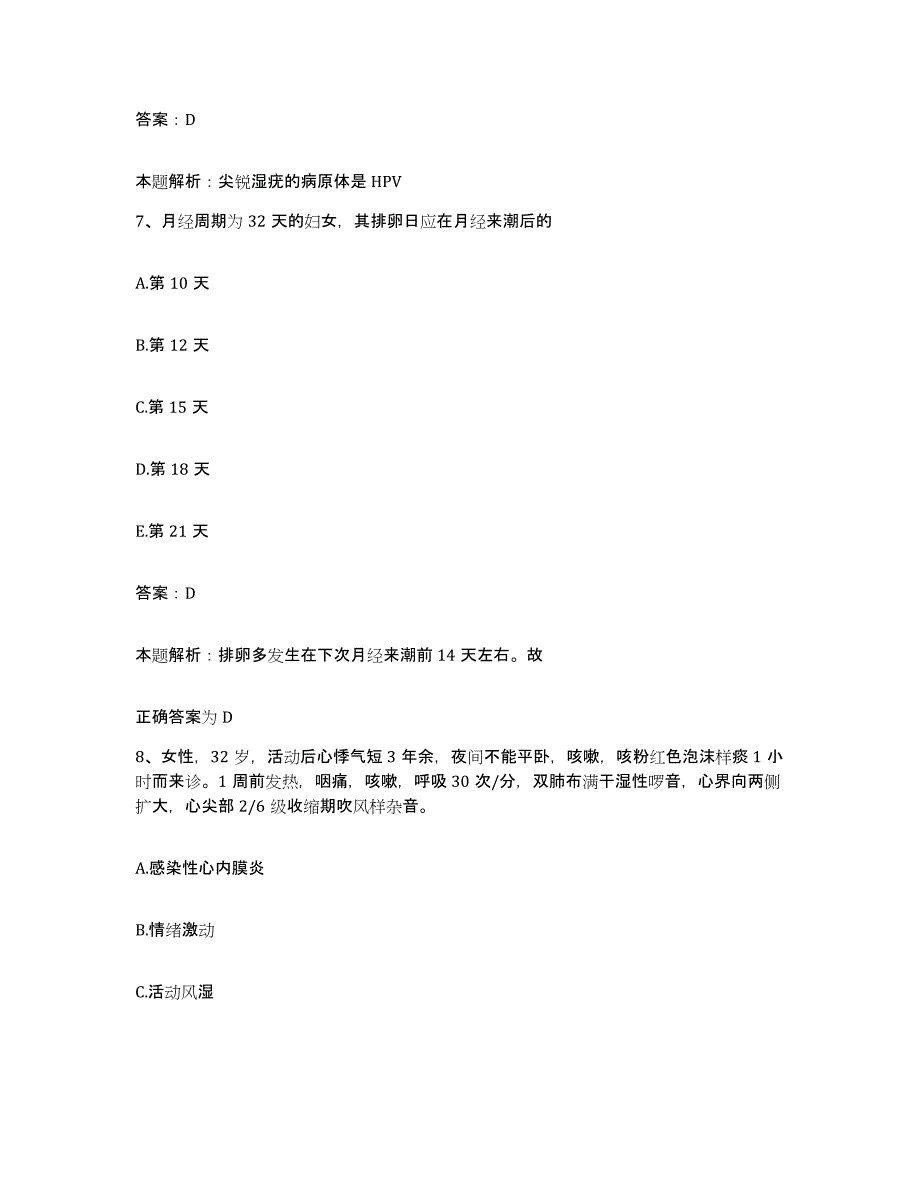 答案：D

本题解析：尖锐湿疣的病原体是 HPV

7、月经周期为 32 天的妇女，其排卵日应在月经来潮后的

A.第 10 天

B.第 12 天

C.第 15 天

D.第 18 天

E.第 21 天

答案：D

本题解析：排卵多发生在下次月经来潮前 14 天左右。故

正确答案为 D

8、女性，32 岁，活动后心悸气短 3 年余，夜间不能平卧，咳嗽，咳粉红色泡沫样痰 1 小时而来诊。1 周前发热，咽痛，咳嗽，呼吸 30 次/分，双肺布满干湿性啰音，心界向两侧扩大，心尖部 2/6 级收缩期吹风样杂音。

A.感染性心内膜炎

B.情绪激动

C.活动风湿